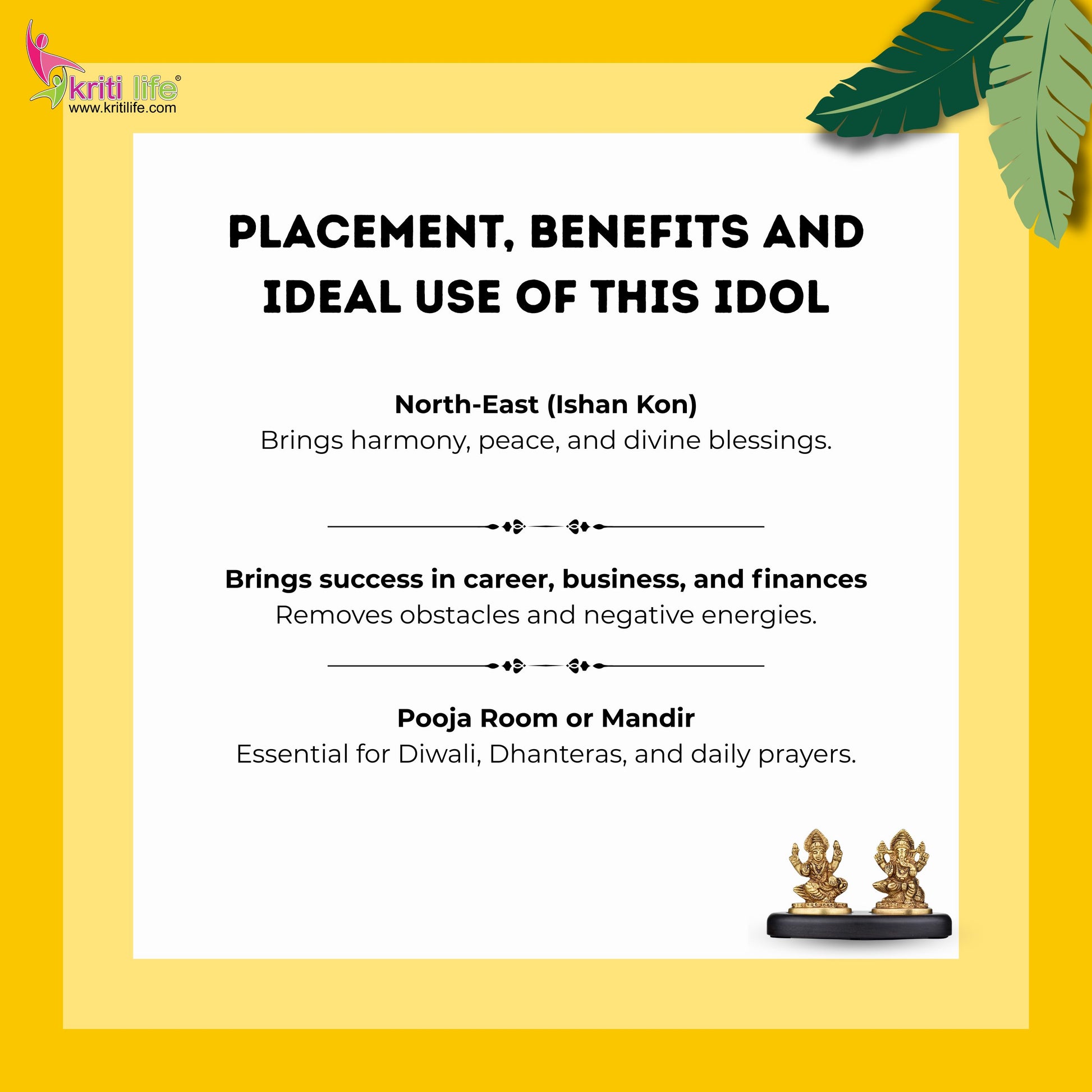 kriti life®
www.kritilife.com

PLACEMENT, BENEFITS AND IDEAL USE OF THIS IDOL

North-East (Ishan Kon)
Brings harmony, peace, and divine blessings.

Brings success in career, business, and finances
Removes obstacles and negative energies.

Pooja Room or Mandir
Essential for Diwali, Dhanteras, and daily prayers.